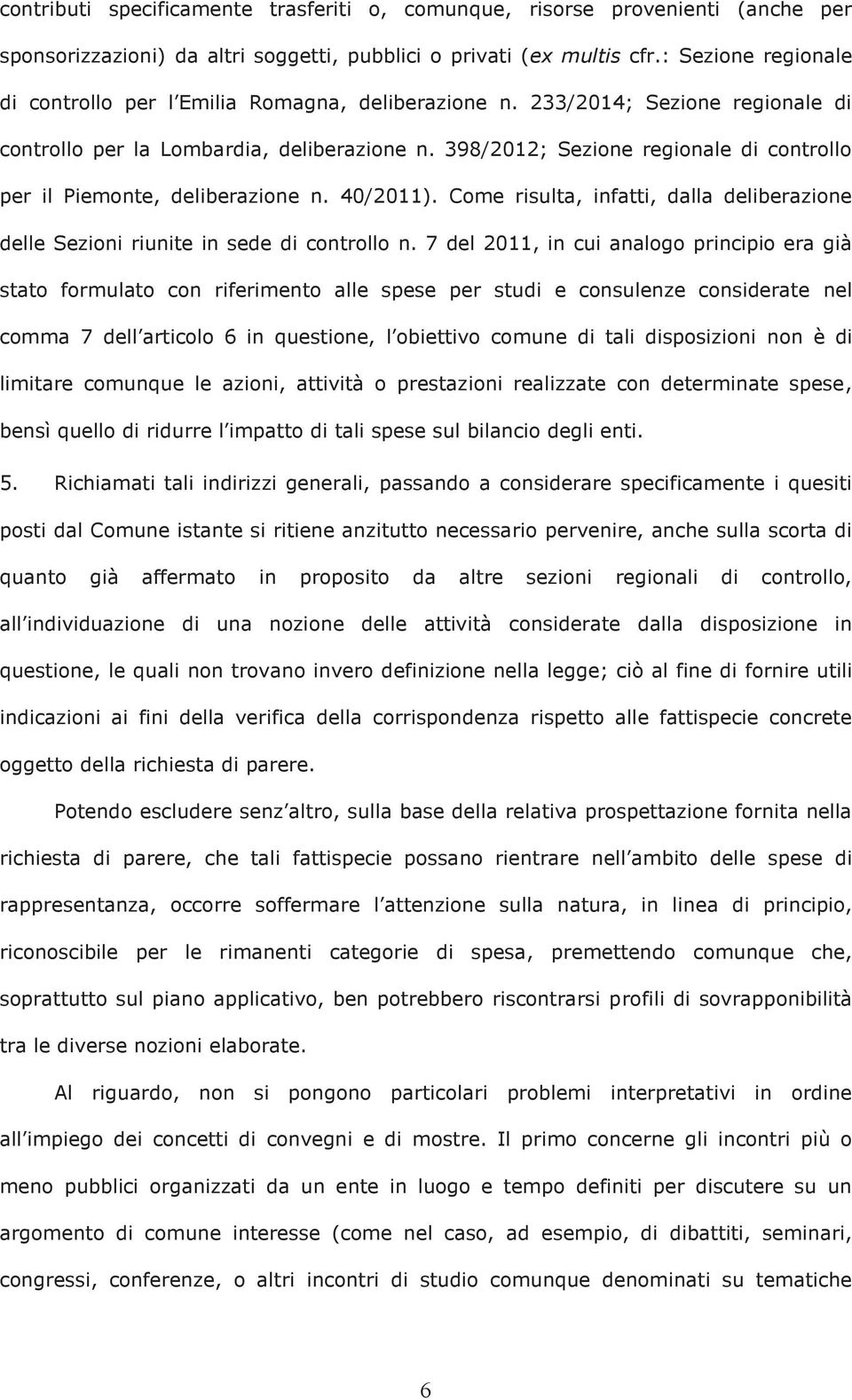 contributi specificamente trasferiti o, comunque, risorse provenienti (anche per sponsorizzazioni) da altri soggetti, pubblici o privati (ex multis cfr.: Sezione regionale di controllo per l Emilia Romagna, deliberazione n. 233/2014; Sezione regionale di controllo per la Lombardia, deliberazione n. 398/2012; Sezione regionale di controllo per il Piemonte, deliberazione n. 40/2011). Come risulta, infatti, dalla deliberazione delle Sezioni riunite in sede di controllo n. 7 del 2011, in cui analogo principio era già stato formulato con riferimento alle spese per studi e consulenze considerate nel comma 7 dell articolo 6 in questione, l obiettivo comune di tali disposizioni non è di limitare comunque le azioni, attività o prestazioni realizzate con determinate spese, bensì quello di ridurre l impatto di tali spese sul bilancio degli enti.

5. Richiamati tali indirizzi generali, passando a considerare specificamente i quesiti posti dal Comune istante si ritiene anzitutto necessario pervenire, anche sulla scorta di quanto già affermato in proposito da altre sezioni regionali di controllo, all individuazione di una nozione delle attività considerate dalla disposizione in questione, le quali non trovano invero definizione nella legge; ciò al fine di fornire utili indicazioni ai fini della verifica della corrispondenza rispetto alle fattispecie concrete oggetto della richiesta di parere.

Potendo escludere senz altro, sulla base della relativa prospettazione fornita nella richiesta di parere, che tali fattispecie possano rientrare nell ambito delle spese di rappresentanza, occorre soffermare l attenzione sulla natura, in linea di principio, riconoscibile per le rimanenti categorie di spesa, premettendo comunque che, soprattutto sul piano applicativo, ben potrebbero riscontrarsi profili di sovrapponibilità tra le diverse nozioni elaborate.

Al riguardo, non si pongono particolari problemi interpretativi in ordine all impiego dei concetti di convegni e di mostre. Il primo concerne gli incontri più o meno pubblici organizzati da un ente in luogo e tempo definiti per discutere su un argomento di comune interesse (come nel caso, ad esempio, di dibattiti, seminari, congressi, conferenze, o altri incontri di studio comunque denominati su tematiche

6